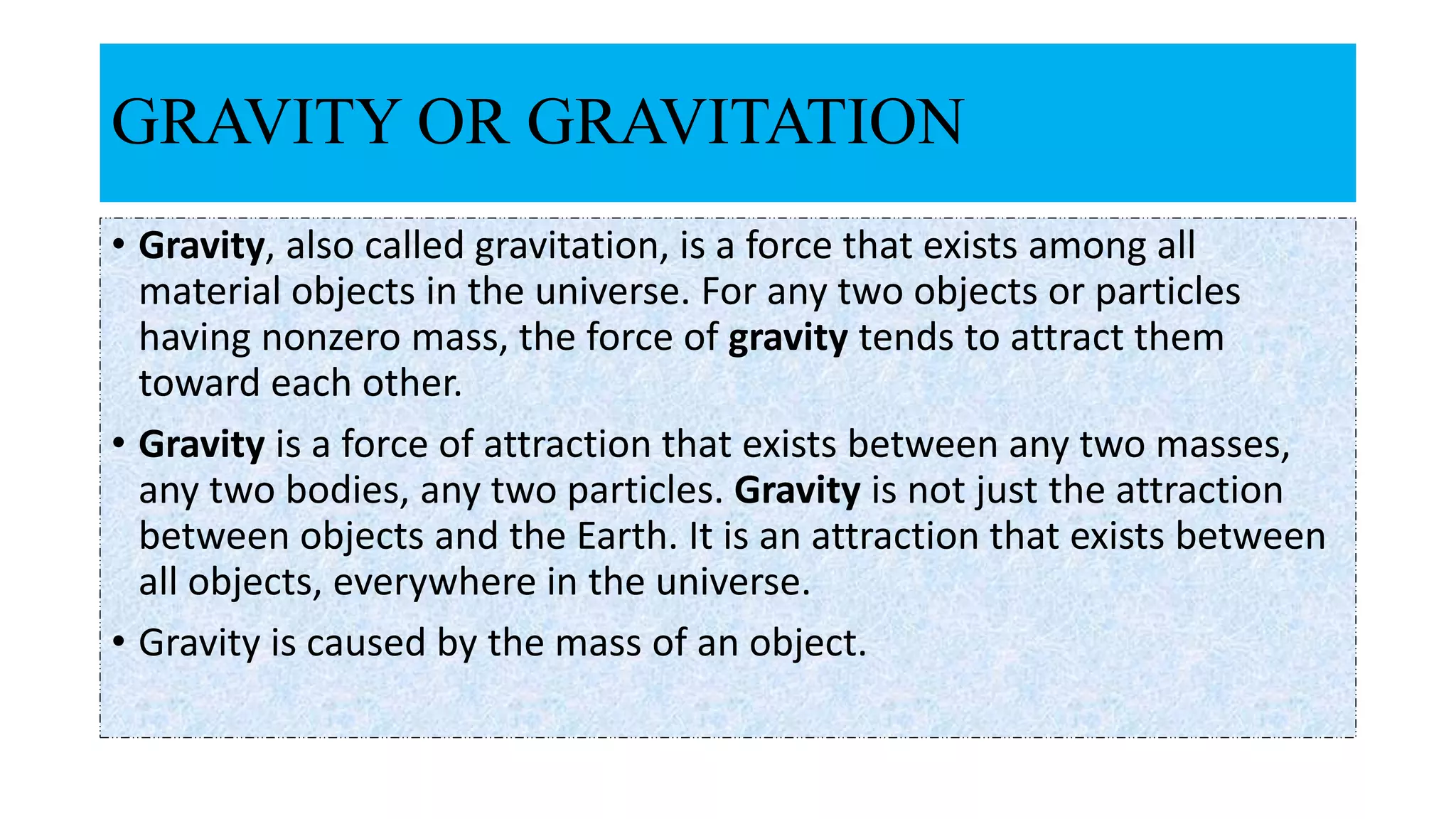 GRAVITY OR GRAVITATION

• Gravity, also called gravitation, is a force that exists among all material objects in the universe. For any two objects or particles having nonzero mass, the force of gravity tends to attract them toward each other.

• Gravity is a force of attraction that exists between any two masses, any two bodies, any two particles. Gravity is not just the attraction between objects and the Earth. It is an attraction that exists between all objects, everywhere in the universe.

• Gravity is caused by the mass of an object.